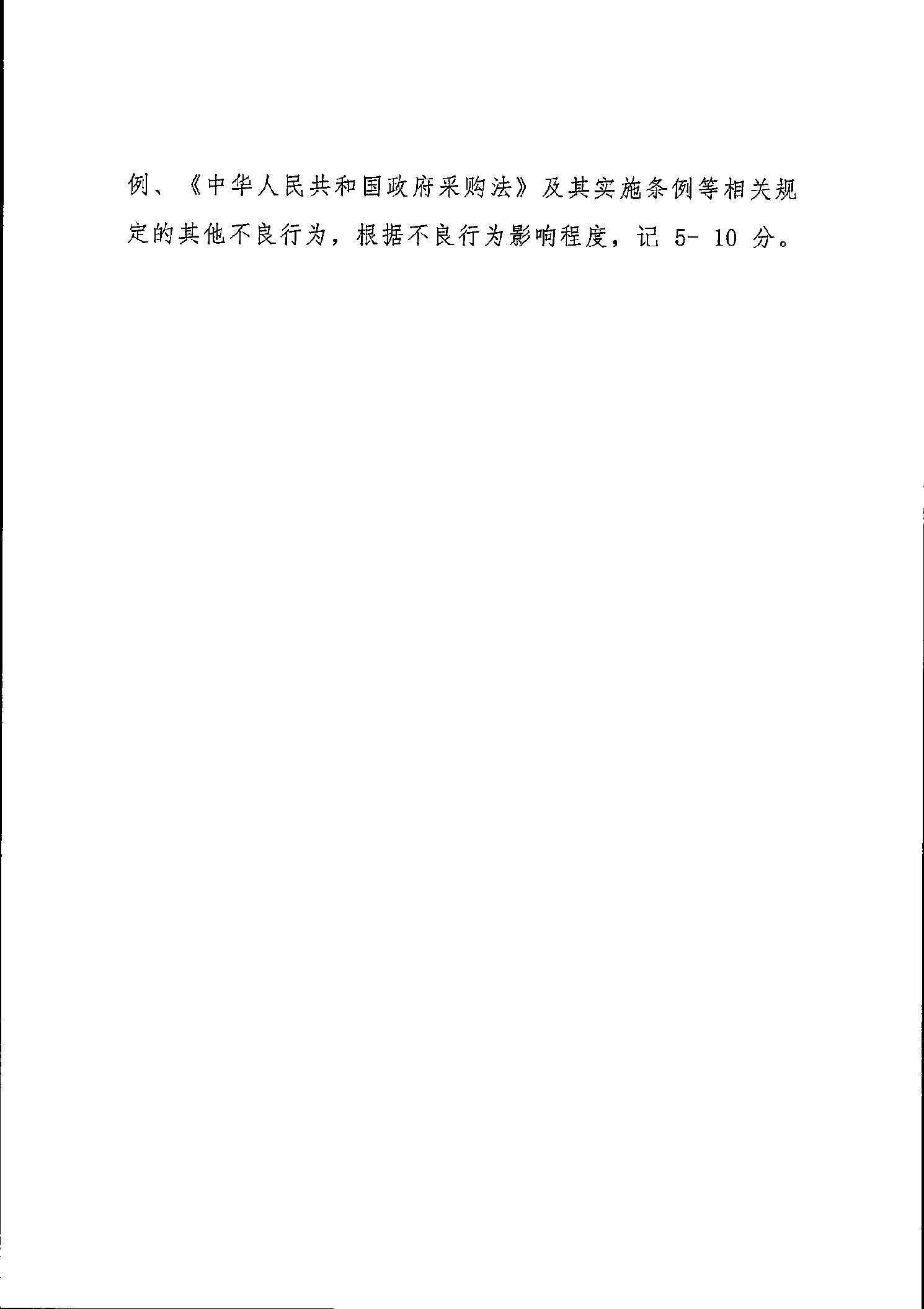 例、《中华人民共和国政府采购法》及其实施条例等相关规定的其他不良行为，根据不良行为影响程度，记5-10分。